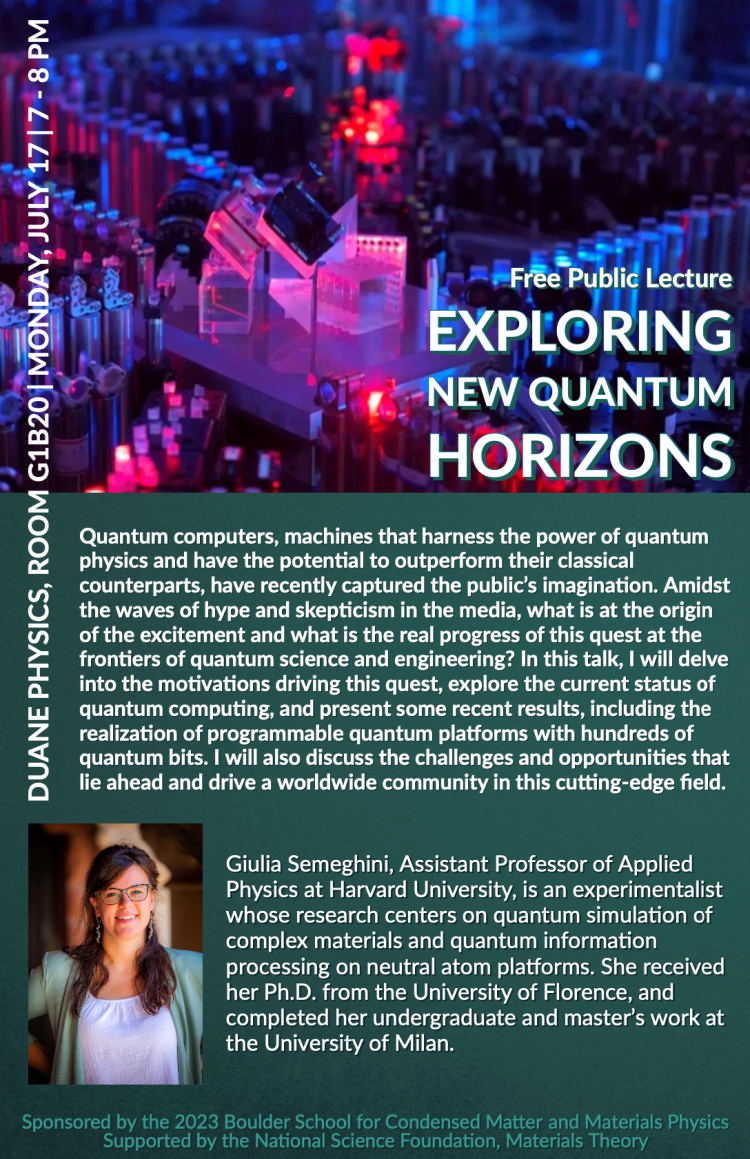 DUANE PHYSICS, ROOM G1B20 | MONDAY, JULY 17 | 7 - 8 PM

Free Public Lecture
EXPLORING
NEW QUANTUM
HORIZONS

Quantum computers, machines that harness the power of quantum physics and have the potential to outperform their classical counterparts, have recently captured the public's imagination. Amidst the waves of hype and skepticism in the media, what is at the origin of the excitement and what is the real progress of this quest at the frontiers of quantum science and engineering? In this talk, I will delve into the motivations driving this quest, explore the current status of quantum computing, and present some recent results, including the realization of programmable quantum platforms with hundreds of quantum bits. I will also discuss the challenges and opportunities that lie ahead and drive a worldwide community in this cutting-edge field.

Giulia Semeghini, Assistant Professor of Applied Physics at Harvard University, is an experimentalist whose research centers on quantum simulation of complex materials and quantum information processing on neutral atom platforms. She received her Ph.D. from the University of Florence, and completed her undergraduate and master's work at the University of Milan.

Sponsored by the 2023 Boulder School for Condensed Matter and Materials Physics
Supported by the National Science Foundation, Materials Theory